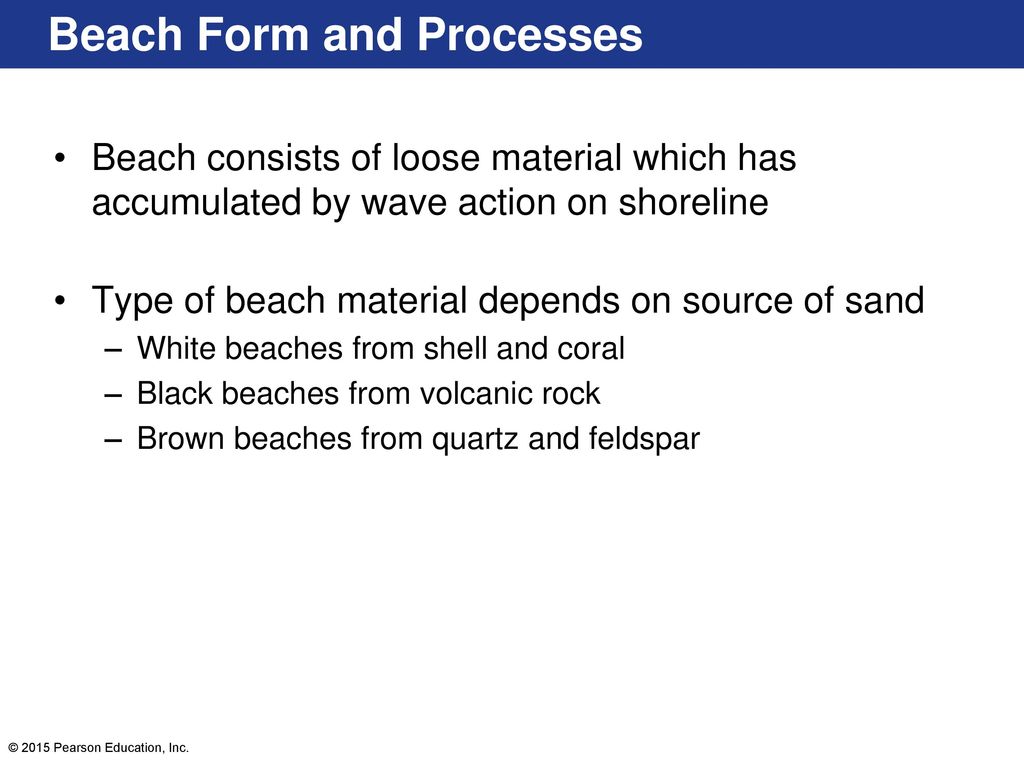 Beach Form and Processes

• Beach consists of loose material which has accumulated by wave action on shoreline

• Type of beach material depends on source of sand
– White beaches from shell and coral
– Black beaches from volcanic rock
– Brown beaches from quartz and feldspar

© 2015 Pearson Education, Inc.